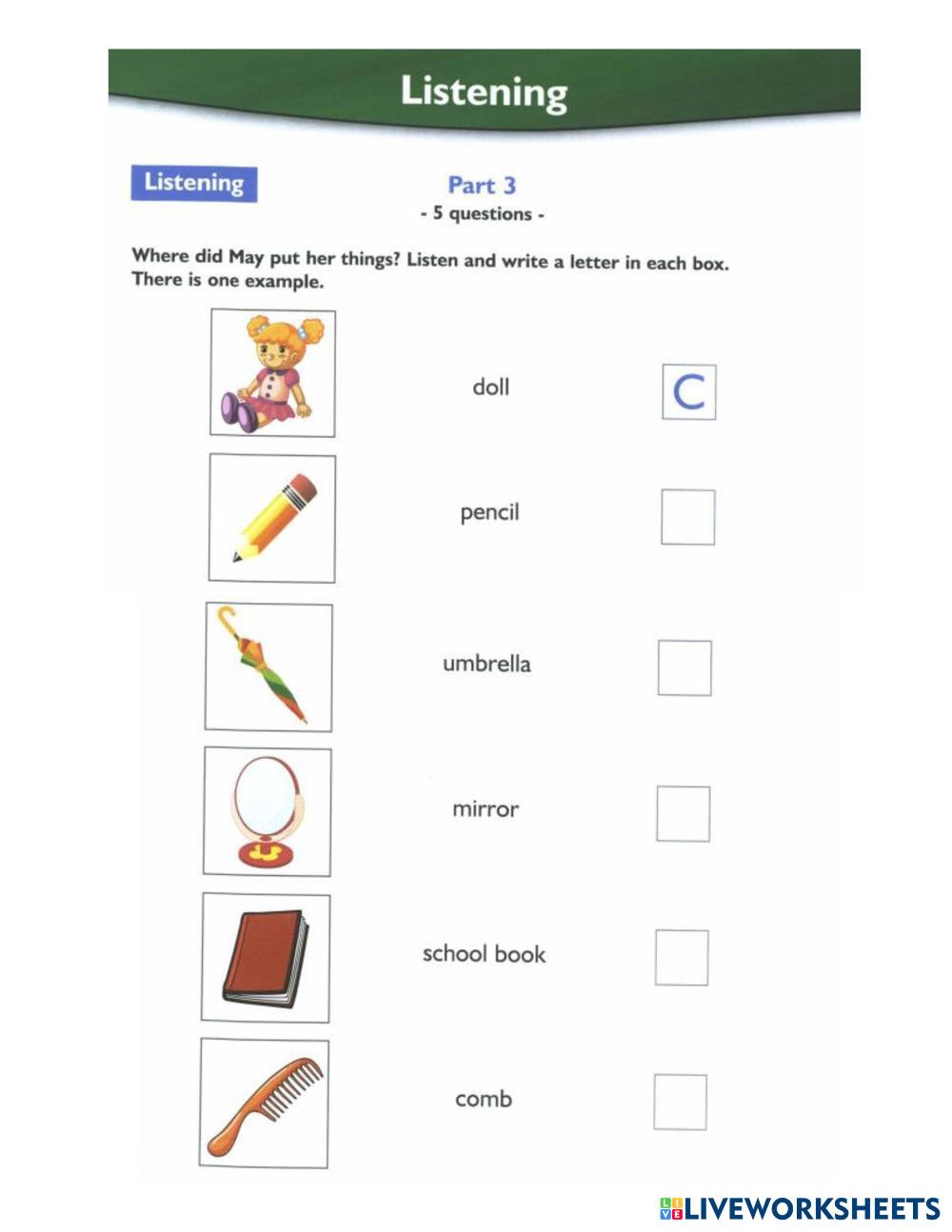 Listening

Listening

Part 3
- 5 questions -

Where did May put her things? Listen and write a letter in each box. There is one example.

doll C

pencil

umbrella

mirror

school book

comb

LIVEWORKSHEETS